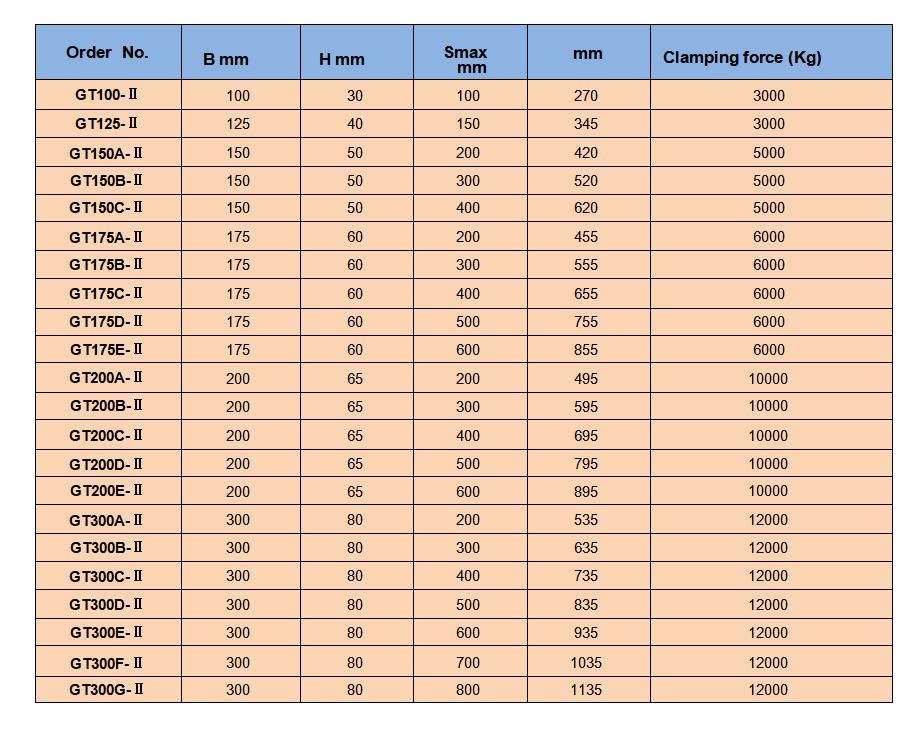 | Order No. | B mm | H mm | Smax mm | mm | Clamping force (Kg) |
|---|---|---|---|---|---|
| GT100-Ⅱ | 100 | 30 | 100 | 270 | 3000 |
| GT125-Ⅱ | 125 | 40 | 150 | 345 | 3000 |
| GT150A-Ⅱ | 150 | 50 | 200 | 420 | 5000 |
| GT150B-Ⅱ | 150 | 50 | 300 | 520 | 5000 |
| GT150C-Ⅱ | 150 | 50 | 400 | 620 | 5000 |
| GT175A-Ⅱ | 175 | 60 | 200 | 455 | 6000 |
| GT175B-Ⅱ | 175 | 60 | 300 | 555 | 6000 |
| GT175C-Ⅱ | 175 | 60 | 400 | 655 | 6000 |
| GT175D-Ⅱ | 175 | 60 | 500 | 755 | 6000 |
| GT175E-Ⅱ | 175 | 60 | 600 | 855 | 6000 |
| GT200A-Ⅱ | 200 | 65 | 200 | 495 | 10000 |
| GT200B-Ⅱ | 200 | 65 | 300 | 595 | 10000 |
| GT200C-Ⅱ | 200 | 65 | 400 | 695 | 10000 |
| GT200D-Ⅱ | 200 | 65 | 500 | 795 | 10000 |
| GT200E-Ⅱ | 200 | 65 | 600 | 895 | 10000 |
| GT300A-Ⅱ | 300 | 80 | 200 | 535 | 12000 |
| GT300B-Ⅱ | 300 | 80 | 300 | 635 | 12000 |
| GT300C-Ⅱ | 300 | 80 | 400 | 735 | 12000 |
| GT300D-Ⅱ | 300 | 80 | 500 | 835 | 12000 |
| GT300E-Ⅱ | 300 | 80 | 600 | 935 | 12000 |
| GT300F-Ⅱ | 300 | 80 | 700 | 1035 | 12000 |
| GT300G-Ⅱ | 300 | 80 | 800 | 1135 | 12000 |